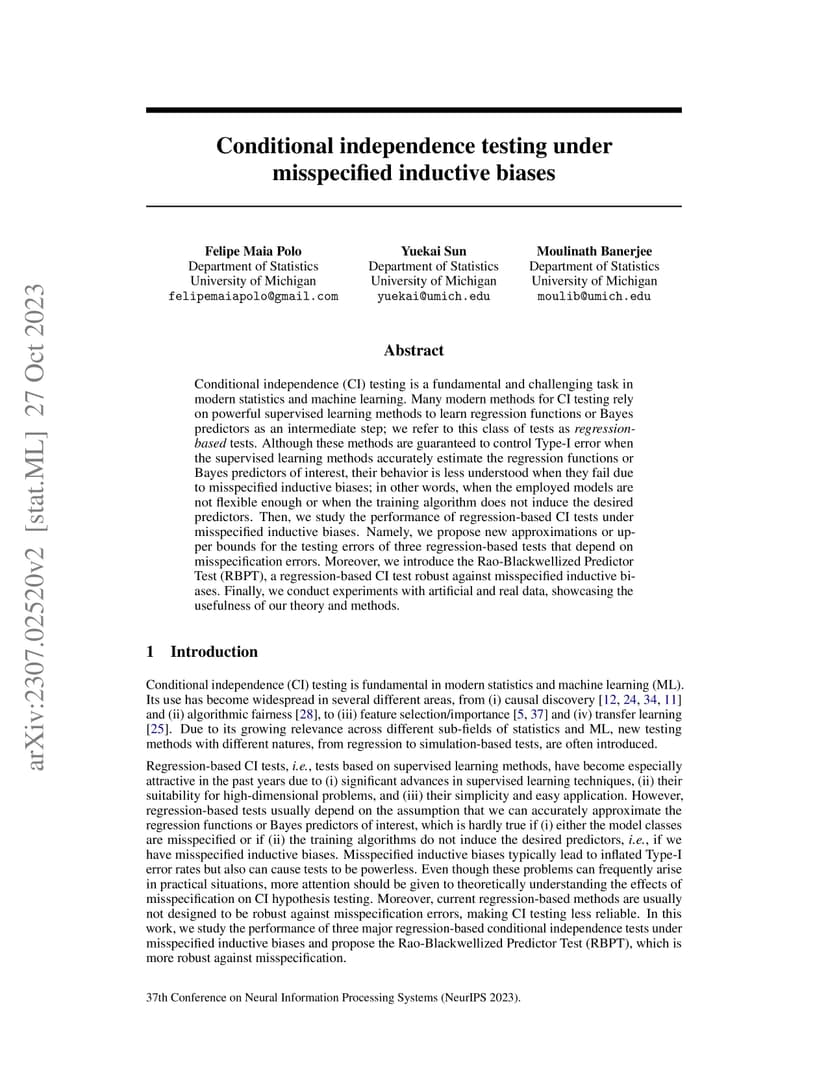 arXiv:2307.02520v2 [stat.ML] 27 Oct 2023

Conditional independence testing under misspecified inductive biases

Felipe Maia Polo
Department of Statistics
University of Michigan
felipemaiapolo@gmail.com

Yuekai Sun
Department of Statistics
University of Michigan
yuekai@umich.edu

Moulinath Banerjee
Department of Statistics
University of Michigan
moulib@umich.edu

Abstract

Conditional independence (CI) testing is a fundamental and challenging task in modern statistics and machine learning. Many modern methods for CI testing rely on powerful supervised learning methods to learn regression functions or Bayes predictors as an intermediate step; we refer to this class of tests as regression-based tests. Although these methods are guaranteed to control Type-I error when the supervised learning methods accurately estimate the regression functions or Bayes predictors of interest, their behavior is less understood when they fail due to misspecified inductive biases; in other words, when the employed models are not flexible enough or when the training algorithm does not induce the desired predictors. Then, we study the performance of regression-based CI tests under misspecified inductive biases. Namely, we propose new approximations or upper bounds for the testing errors of three regression-based tests that depend on misspecification errors. Moreover, we introduce the Rao-Blackwellized Predictor Test (RBPT), a regression-based CI test robust against misspecified inductive biases. Finally, we conduct experiments with artificial and real data, showcasing the usefulness of our theory and methods.

1 Introduction

Conditional independence (CI) testing is fundamental in modern statistics and machine learning (ML). Its use has become widespread in several different areas, from (i) causal discovery [12, 24, 34, 11] and (ii) algorithmic fairness [28], to (iii) feature selection/importance [5, 37] and (iv) transfer learning [25]. Due to its growing relevance across different sub-fields of statistics and ML, new testing methods with different natures, from regression to simulation-based tests, are often introduced.

Regression-based CI tests, i.e., tests based on supervised learning methods, have become especially attractive in the past years due to (i) significant advances in supervised learning techniques, (ii) their suitability for high-dimensional problems, and (iii) their simplicity and easy application. However, regression-based tests usually depend on the assumption that we can accurately approximate the regression functions or Bayes predictors of interest, which is hardly true if (i) either the model classes are misspecified or if (ii) the training algorithms do not induce the desired predictors, i.e., if we have misspecified inductive biases. Misspecified inductive biases typically lead to inflated Type-I error rates but also can cause tests to be powerless. Even though these problems can frequently arise in practical situations, more attention should be given to theoretically understanding the effects of misspecification on CI hypothesis testing. Moreover, current regression-based methods are usually not designed to be robust against misspecification errors, making CI testing less reliable. In this work, we study the performance of three major regression-based conditional independence tests under misspecified inductive biases and propose the Rao-Blackwellized Predictor Test (RBPT), which is more robust against misspecification.

37th Conference on Neural Information Processing Systems (NeurIPS 2023).